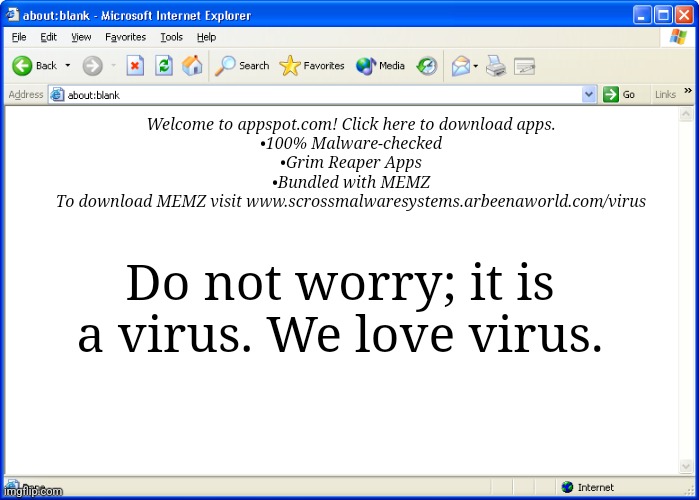 about:blank - Microsoft Internet Explorer

File Edit View Favorites Tools Help

Back Search Favorites Media

Address about:blank Go Links »

Welcome to appspot.com! Click here to download apps.
•100% Malware-checked
•Grim Reaper Apps
•Bundled with MEMZ
To download MEMZ visit www.scrossmalwaresystems.arbeenaworld.com/virus

Do not worry; it is a virus. We love virus.

Done

Internet

imgflip.com